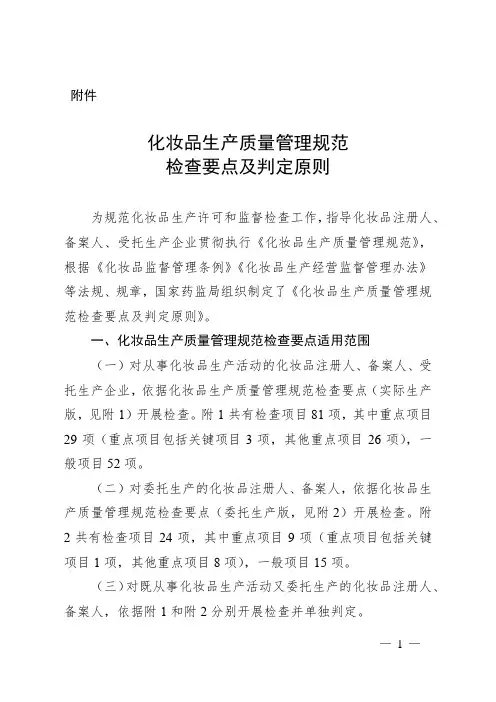 附件

化妆品生产质量管理规范
检查要点及判定原则

为规范化妆品生产许可和监督检查工作，指导化妆品注册人、备案人、受托生产企业贯彻执行《化妆品生产质量管理规范》，根据《化妆品监督管理条例》《化妆品生产经营监督管理办法》等法规、规章，国家药监局组织制定了《化妆品生产质量管理规范检查要点及判定原则》。

一、化妆品生产质量管理规范检查要点适用范围

（一）对从事化妆品生产活动的化妆品注册人、备案人、受托生产企业，依据化妆品生产质量管理规范检查要点（实际生产版，见附1）开展检查。附1共有检查项目81项，其中重点项目29项（重点项目包括关键项目3项，其他重点项目26项），一般项目52项。

（二）对委托生产的化妆品注册人、备案人，依据化妆品生产质量管理规范检查要点（委托生产版，见附2）开展检查。附2共有检查项目24项，其中重点项目9项（重点项目包括关键项目1项，其他重点项目8项），一般项目15项。

（三）对既从事化妆品生产活动又委托生产的化妆品注册人、备案人，依据附1和附2分别开展检查并单独判定。

— 1 —